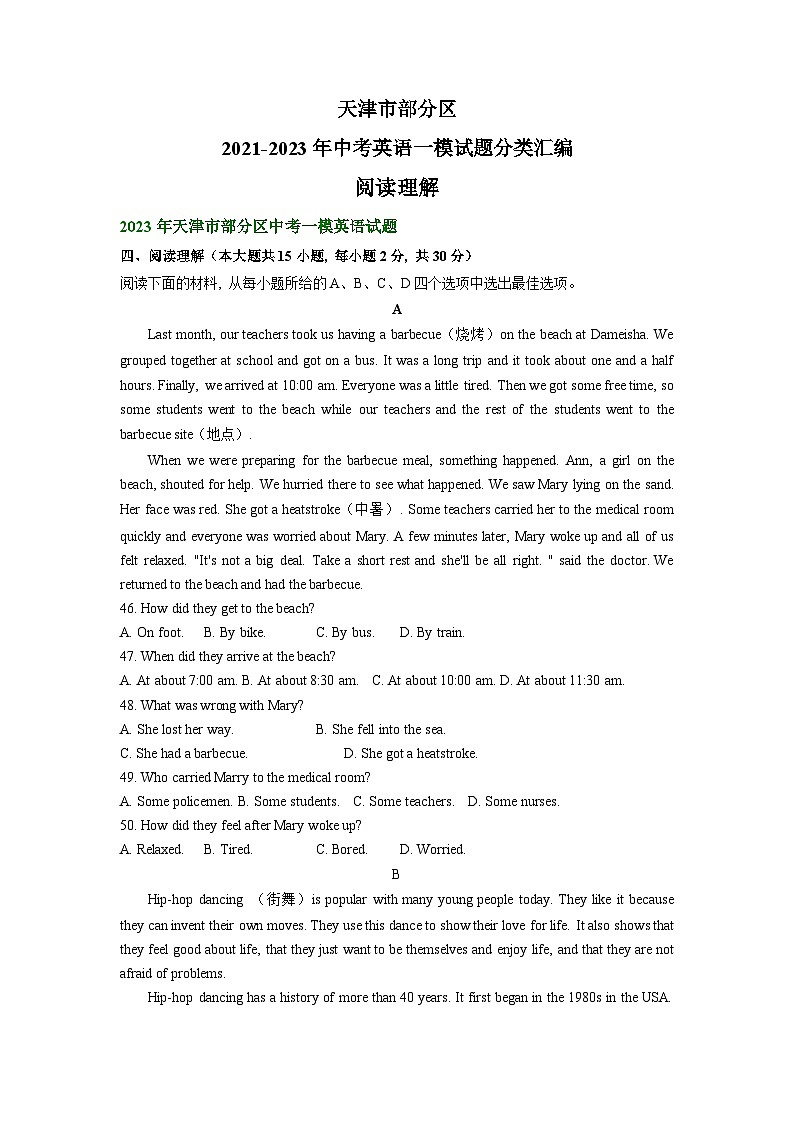 天津市部分区

2021-2023 年中考英语一模试题分类汇编

阅读理解

2023 年天津市部分区中考一模英语试题

四、阅读理解（本大题共 15 小题，每小题 2 分，共 30 分）

阅读下面的材料，从每小题所给的 A、B、C、D 四个选项中选出最佳选项。

A

Last month, our teachers took us having a barbecue（烧烤）on the beach at Dameisha. We grouped together at school and got on a bus. It was a long trip and it took about one and a half hours. Finally, we arrived at 10:00 am. Everyone was a little tired. Then we got some free time, so some students went to the beach while our teachers and the rest of the students went to the barbecue site（地点）.

When we were preparing for the barbecue meal, something happened. Ann, a girl on the beach, shouted for help. We hurried there to see what happened. We saw Mary lying on the sand. Her face was red. She got a heatstroke（中暑）. Some teachers carried her to the medical room quickly and everyone was worried about Mary. A few minutes later, Mary woke up and all of us felt relaxed. "It's not a big deal. Take a short rest and she'll be all right. " said the doctor. We returned to the beach and had the barbecue.

46. How did they get to the beach?

A. On foot. B. By bike. C. By bus. D. By train.

47. When did they arrive at the beach?

A. At about 7:00 am. B. At about 8:30 am. C. At about 10:00 am. D. At about 11:30 am.

48. What was wrong with Mary?

A. She lost her way. B. She fell into the sea.

C. She had a barbecue. D. She got a heatstroke.

49. Who carried Marry to the medical room?

A. Some policemen. B. Some students. C. Some teachers. D. Some nurses.

50. How did they feel after Mary woke up?

A. Relaxed. B. Tired. C. Bored. D. Worried.

B

Hip-hop dancing （街舞）is popular with many young people today. They like it because they can invent their own moves. They use this dance to show their love for life. It also shows that they feel good about life, that they just want to be themselves and enjoy life, and that they are not afraid of problems.

Hip-hop dancing has a history of more than 40 years. It first began in the 1980s in the USA.